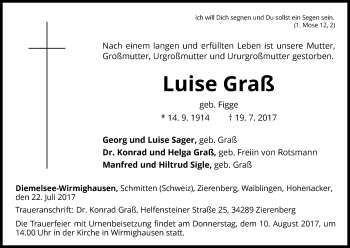 Ich will Dich segnen und Du sollst ein Segen sein.
(1. Mose 12, 2)

Nach einem langen und erfüllten Leben ist unsere Mutter, Großmutter, Urgroßmutter und Ururgroßmutter gestorben.

Luise Graß

geb. Figge

* 14. 9. 1914 † 19. 7. 2017

Georg und Luise Sager, geb. Graß
Dr. Konrad und Helga Graß, geb. Freiin von Rotsmann
Manfred und Hiltrud Sigle, geb. Graß

Diemelsee-Wirmighausen, Schmitten (Schweiz), Zierenberg, Waiblingen, Hohenacker, den 22. Juli 2017

Traueranschrift: Dr. Konrad Graß, Helfensteiner Straße 25, 34289 Zierenberg

Die Trauerfeier mit Urnenbeisetzung findet am Donnerstag, dem 10. August 2017, um 14.00 Uhr in der Kirche in Wirmighausen statt.